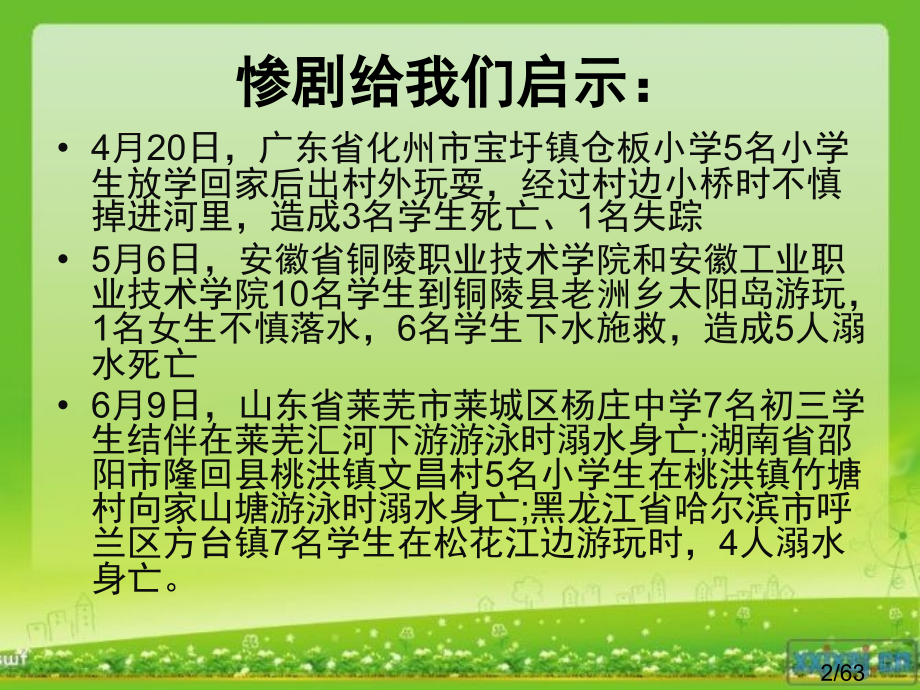 惨剧给我们启示：

• 4月20日，广东省化州市宝圩镇仓板小学5名小学生放学回家后出村外玩耍，经过村边小桥时不慎掉进河里，造成3名学生死亡、1名失踪

• 5月6日，安徽省铜陵职业技术学院和安徽工业职业技术学院10名学生到铜陵县老洲乡太阳岛游玩，1名女生不慎落水，6名学生下水施救，造成5人溺水死亡

• 6月9日，山东省莱芜市莱城区杨庄中学7名初三学生结伴在莱芜汇河下游游泳时溺水身亡;湖南省邵阳市隆回县桃洪镇文昌村5名小学生在桃洪镇竹塘村向家山塘游泳时溺水身亡;黑龙江省哈尔滨市呼兰区方台镇7名学生在松花江边游玩时，4人溺水身亡。

2/63